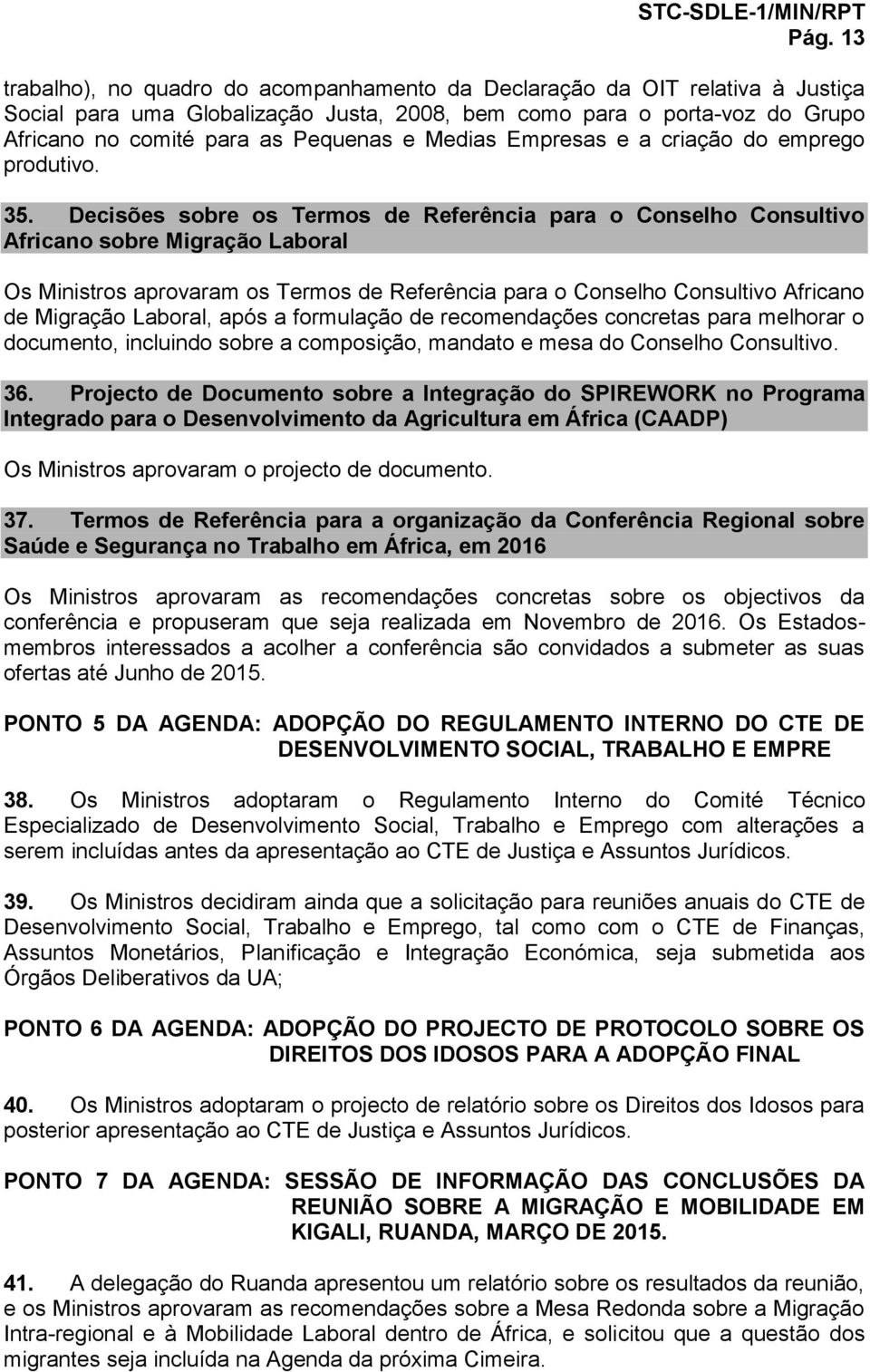 STC-SDLE-1/MIN/RPT
Pág. 13

trabalho), no quadro do acompanhamento da Declaração da OIT relativa à Justiça Social para uma Globalização Justa, 2008, bem como para o porta-voz do Grupo Africano no comité para as Pequenas e Medias Empresas e a criação do emprego produtivo.

35. Decisões sobre os Termos de Referência para o Conselho Consultivo Africano sobre Migração Laboral

Os Ministros aprovaram os Termos de Referência para o Conselho Consultivo Africano de Migração Laboral, após a formulação de recomendações concretas para melhorar o documento, incluindo sobre a composição, mandato e mesa do Conselho Consultivo.

36. Projecto de Documento sobre a Integração do SPIREWORK no Programa Integrado para o Desenvolvimento da Agricultura em África (CAADP)

Os Ministros aprovaram o projecto de documento.

37. Termos de Referência para a organização da Conferência Regional sobre Saúde e Segurança no Trabalho em África, em 2016

Os Ministros aprovaram as recomendações concretas sobre os objectivos da conferência e propuseram que seja realizada em Novembro de 2016. Os Estados-membros interessados a acolher a conferência são convidados a submeter as suas ofertas até Junho de 2015.

PONTO 5 DA AGENDA: ADOPÇÃO DO REGULAMENTO INTERNO DO CTE DE DESENVOLVIMENTO SOCIAL, TRABALHO E EMPRE

38. Os Ministros adoptaram o Regulamento Interno do Comité Técnico Especializado de Desenvolvimento Social, Trabalho e Emprego com alterações a serem incluídas antes da apresentação ao CTE de Justiça e Assuntos Jurídicos.

39. Os Ministros decidiram ainda que a solicitação para reuniões anuais do CTE de Desenvolvimento Social, Trabalho e Emprego, tal como com o CTE de Finanças, Assuntos Monetários, Planificação e Integração Económica, seja submetida aos Órgãos Deliberativos da UA;

PONTO 6 DA AGENDA: ADOPÇÃO DO PROJECTO DE PROTOCOLO SOBRE OS DIREITOS DOS IDOSOS PARA A ADOPÇÃO FINAL

40. Os Ministros adoptaram o projecto de relatório sobre os Direitos dos Idosos para posterior apresentação ao CTE de Justiça e Assuntos Jurídicos.

PONTO 7 DA AGENDA: SESSÃO DE INFORMAÇÃO DAS CONCLUSÕES DA REUNIÃO SOBRE A MIGRAÇÃO E MOBILIDADE EM KIGALI, RUANDA, MARÇO DE 2015.

41. A delegação do Ruanda apresentou um relatório sobre os resultados da reunião, e os Ministros aprovaram as recomendações sobre a Mesa Redonda sobre a Migração Intra-regional e à Mobilidade Laboral dentro de África, e solicitou que a questão dos migrantes seja incluída na Agenda da próxima Cimeira.